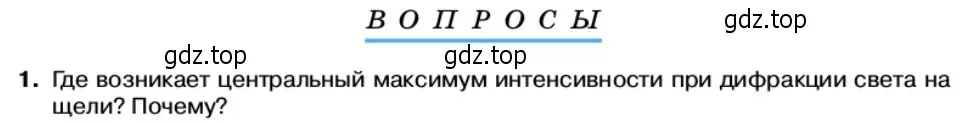 ВОПРОСЫ

gdz.top

gdz.top

gdz.top

1. Где возникает центральный максимум интенсивности при дифракции света на щели? Почему?